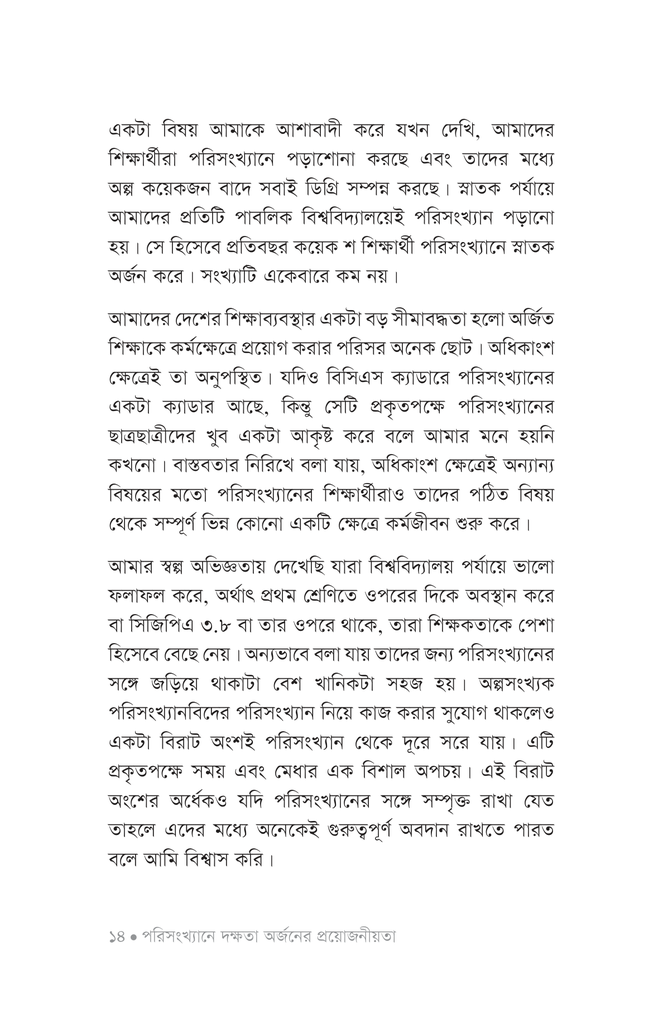 একটা বিষয় আমাকে আশাবাদী করে যখন দেখি, আমাদের শিক্ষার্থীরা পরিসংখ্যানে পড়াশোনা করছে এবং তাদের মধ্যে অল্প কয়েকজন বাদে সবাই ডিগ্রি সম্পন্ন করছে। স্নাতক পর্যায়ে আমাদের প্রতিটি পাবলিক বিশ্ববিদ্যালয়েই পরিসংখ্যান পড়ানো হয়। সে হিসেবে প্রতিবছর কয়েক শ শিক্ষার্থী পরিসংখ্যানে স্নাতক অর্জন করে। সংখ্যাটি একেবারে কম নয়।

আমাদের দেশের শিক্ষাব্যবস্থার একটা বড় সীমাবদ্ধতা হলো অর্জিত শিক্ষাকে কর্মক্ষেত্রে প্রয়োগ করার পরিসর অনেক ছোট। অধিকাংশ ক্ষেত্রেই তা অনুপস্থিত। যদিও বিসিএস ক্যাডারে পরিসংখ্যানের একটা ক্যাডার আছে, কিন্তু সেটি প্রকৃতপক্ষে পরিসংখ্যানের ছাত্রছাত্রীদের খুব একটা আকৃষ্ট করে বলে আমার মনে হয়নি কখনো। বাস্তবতার নিরিখে বলা যায়, অধিকাংশ ক্ষেত্রেই অন্যান্য বিষয়ের মতো পরিসংখ্যানের শিক্ষার্থীরাও তাদের পঠিত বিষয় থেকে সম্পূর্ণ ভিন্ন কোনো একটি ক্ষেত্রে কর্মজীবন শুরু করে।

আমার স্বল্প অভিজ্ঞতায় দেখেছি যারা বিশ্ববিদ্যালয় পর্যায়ে ভালো ফলাফল করে, অর্থাৎ প্রথম শ্রেণিতে ওপরের দিকে অবস্থান করে বা সিজিপিএ ৩.৮ বা তার ওপরে থাকে, তারা শিক্ষকতাকে পেশা হিসেবে বেছে নেয়। অন্যভাবে বলা যায় তাদের জন্য পরিসংখ্যানের সঙ্গে জড়িয়ে থাকাটা বেশ খানিকটা সহজ হয়। অল্পসংখ্যক পরিসংখ্যানবিদের পরিসংখ্যান নিয়ে কাজ করার সুযোগ থাকলেও একটা বিরাট অংশই পরিসংখ্যান থেকে দূরে সরে যায়। এটি প্রকৃতপক্ষে সময় এবং মেধার এক বিশাল অপচয়। এই বিরাট অংশের অর্ধেকও যদি পরিসংখ্যানের সঙ্গে সম্পৃক্ত রাখা যেত তাহলে এদের মধ্যে অনেকেই গুরুত্বপূর্ণ অবদান রাখতে পারত বলে আমি বিশ্বাস করি।

১৪ • পরিসংখ্যানে দক্ষতা অর্জনের প্রয়োজনীয়তা